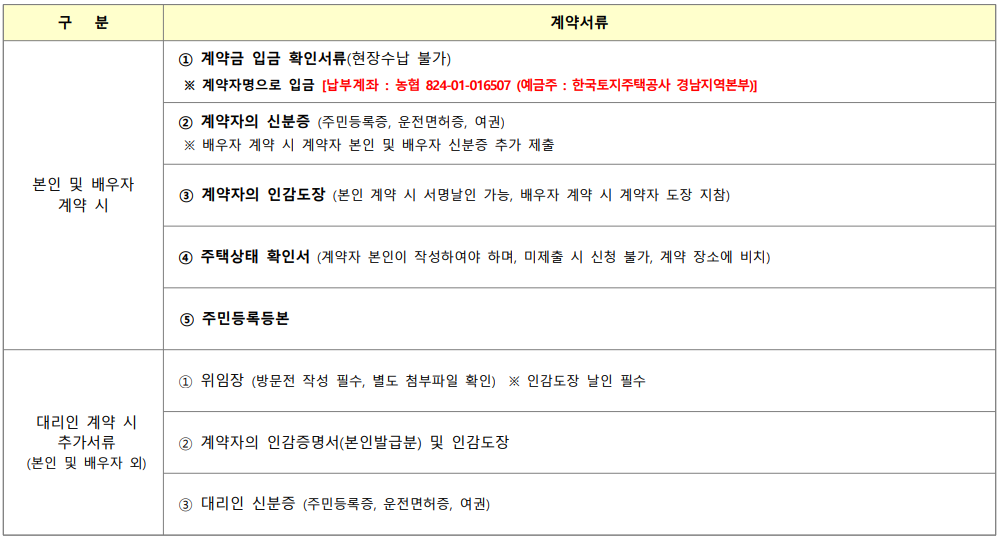 | 구 분 | 계약서류 |
|---|---|
| 본인 및 배우자 계약 시 | ① 계약금 입금 확인서류(현장수납 불가) ※ 계약자명으로 입금 [납부계좌 : 농협 824-01-016507 (예금주 : 한국토지주택공사 경남지역본부)] |
|  | ② 계약자의 신분증 (주민등록증, 운전면허증, 여권) ※ 배우자 계약 시 계약자 본인 및 배우자 신분증 추가 제출 |
|  | ③ 계약자의 인감도장 (본인 계약 시 서명날인 가능, 배우자 계약 시 계약자 도장 지참) |
|  | ④ 주택상태 확인서 (계약자 본인이 작성하여야 하며, 미제출 시 신청 불가, 계약 장소에 비치) |
|  | ⑤ 주민등록등본 |
| 대리인 계약 시 추가서류 (본인 및 배우자 외) | ① 위임장 (방문전 작성 필수, 별도 첨부파일 확인) ※ 인감도장 날인 필수 |
|  | ② 계약자의 인감증명서(본인발급분) 및 인감도장 |
|  | ③ 대리인 신분증 (주민등록증, 운전면허증, 여권) |